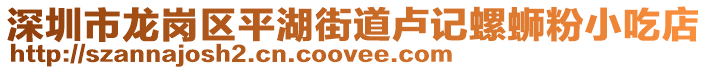 深圳市龙岗区平湖街道卢记螺蛳粉小吃店
http://szannajosh2.cn.coovee.com